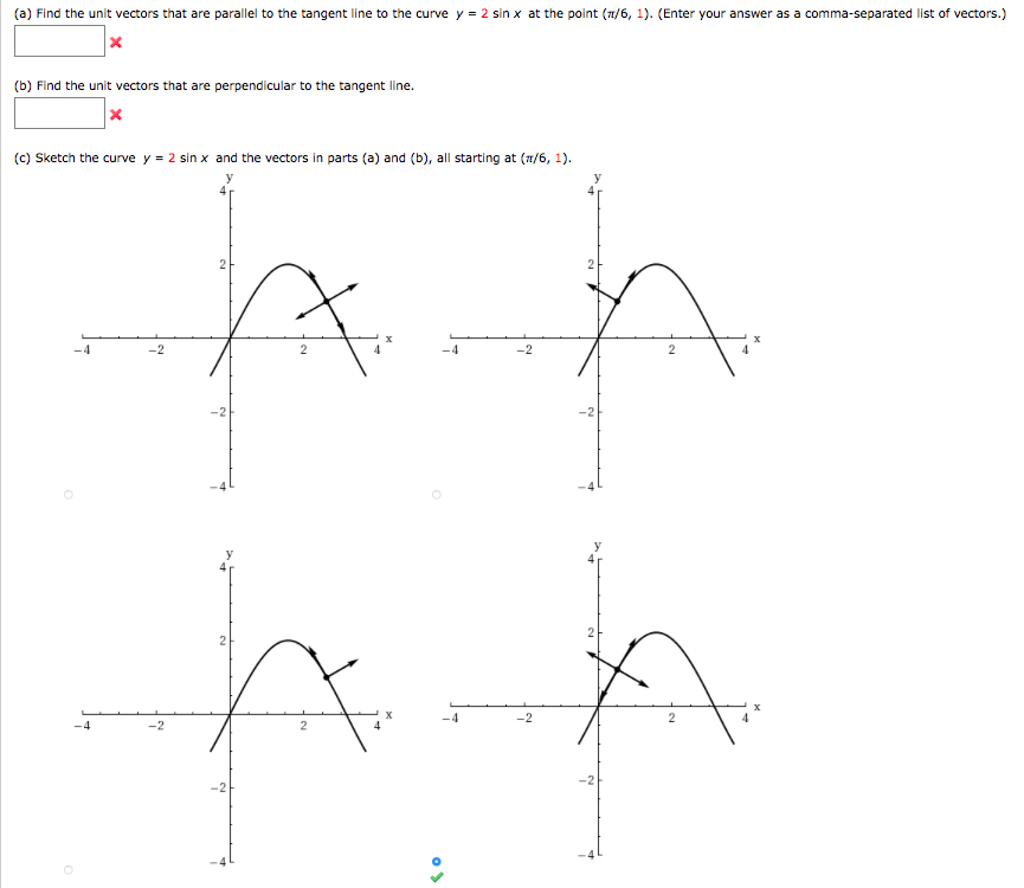 (a) Find the unit vectors that are parallel to the tangent line to the curve $y = 2 \sin x$ at the point $(\pi/6, 1)$. (Enter your answer as a comma-separated list of vectors.)

(b) Find the unit vectors that are perpendicular to the tangent line.

(c) Sketch the curve $y = 2 \sin x$ and the vectors in parts (a) and (b), all starting at $(\pi/6, 1)$.

y
4
2
-4 -2 2 4 x
-2
-4

y
4
2
-4 -2 2 4 x
-2
-4

y
4
2
-4 -2 2 4 x
-2
-4

y
4
2
-4 -2 2 4 x
-2
-4